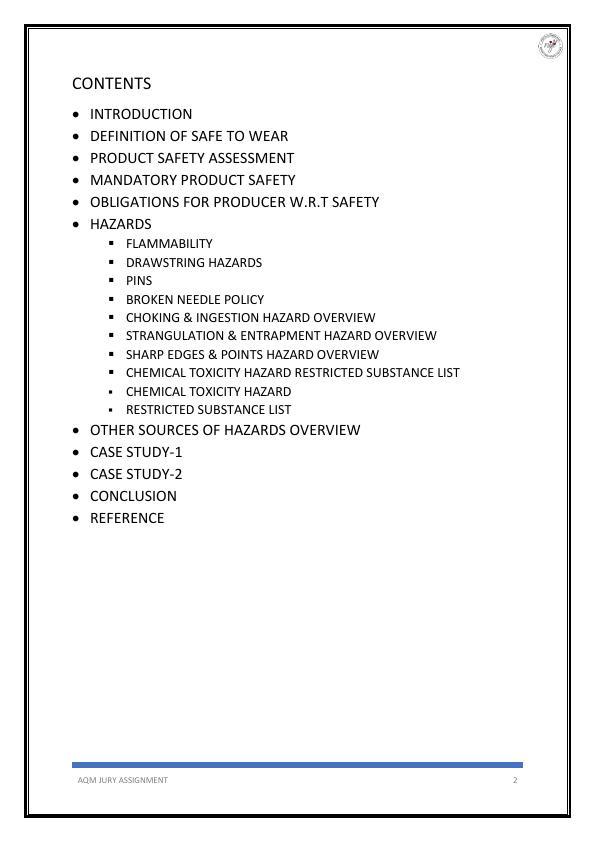 CONTENTS

- INTRODUCTION
- DEFINITION OF SAFE TO WEAR
- PRODUCT SAFETY ASSESSMENT
- MANDATORY PRODUCT SAFETY
- OBLIGATIONS FOR PRODUCER W.R.T SAFETY
- HAZARDS
  - FLAMMABILITY
  - DRAWSTRING HAZARDS
  - PINS
  - BROKEN NEEDLE POLICY
  - CHOKING & INGESTION HAZARD OVERVIEW
  - STRANGULATION & ENTRAPMENT HAZARD OVERVIEW
  - SHARP EDGES & POINTS HAZARD OVERVIEW
  - CHEMICAL TOXICITY HAZARD RESTRICTED SUBSTANCE LIST
  - CHEMICAL TOXICITY HAZARD
  - RESTRICTED SUBSTANCE LIST
- OTHER SOURCES OF HAZARDS OVERVIEW
- CASE STUDY-1
- CASE STUDY-2
- CONCLUSION
- REFERENCE

AQM JURY ASSIGNMENT 2